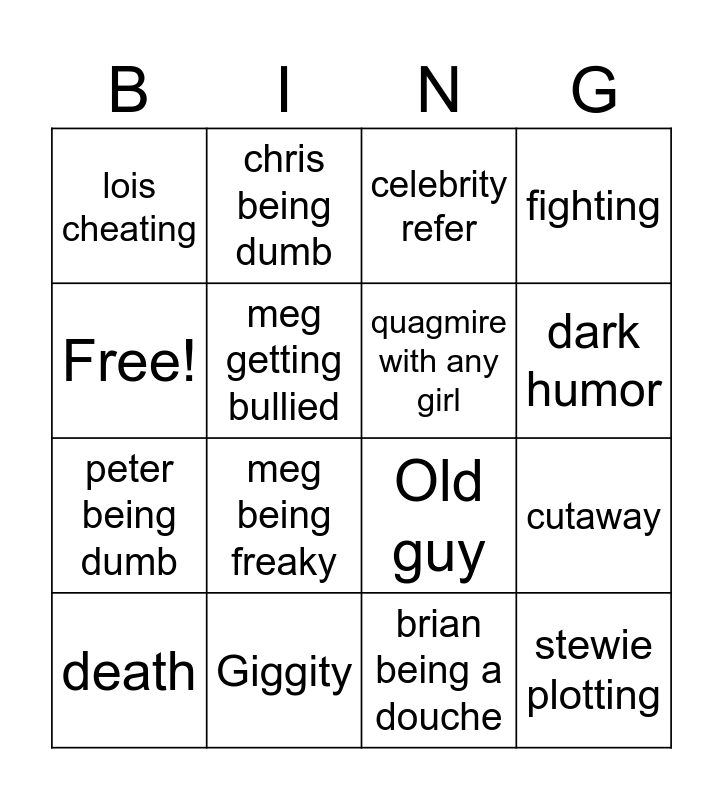 | B | I | N | G |
|---|---|---|---|
| lois cheating | chris being dumb | celebrity refer | fighting |
| Free! | meg getting bullied | quagmire with any girl | dark humor |
| peter being dumb | meg being freaky | Old guy | cutaway |
| death | Giggity | brian being a douche | stewie plotting |